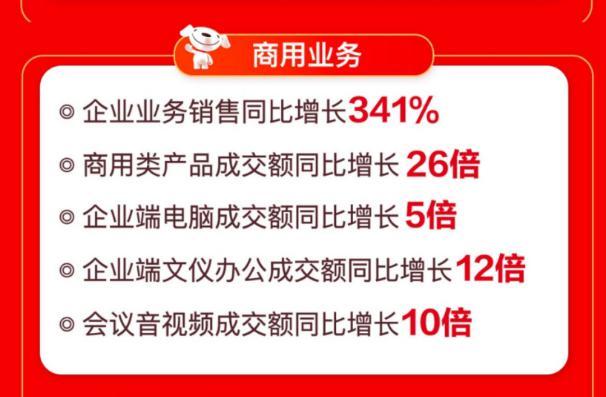 商用业务

◎ 企业业务销售同比增长341%

◎ 商用类产品成交额同比增长 26倍

◎ 企业端电脑成交额同比增长 5倍

◎ 企业端文仪办公成交额同比增长12倍

◎ 会议音视频成交额同比增长10倍